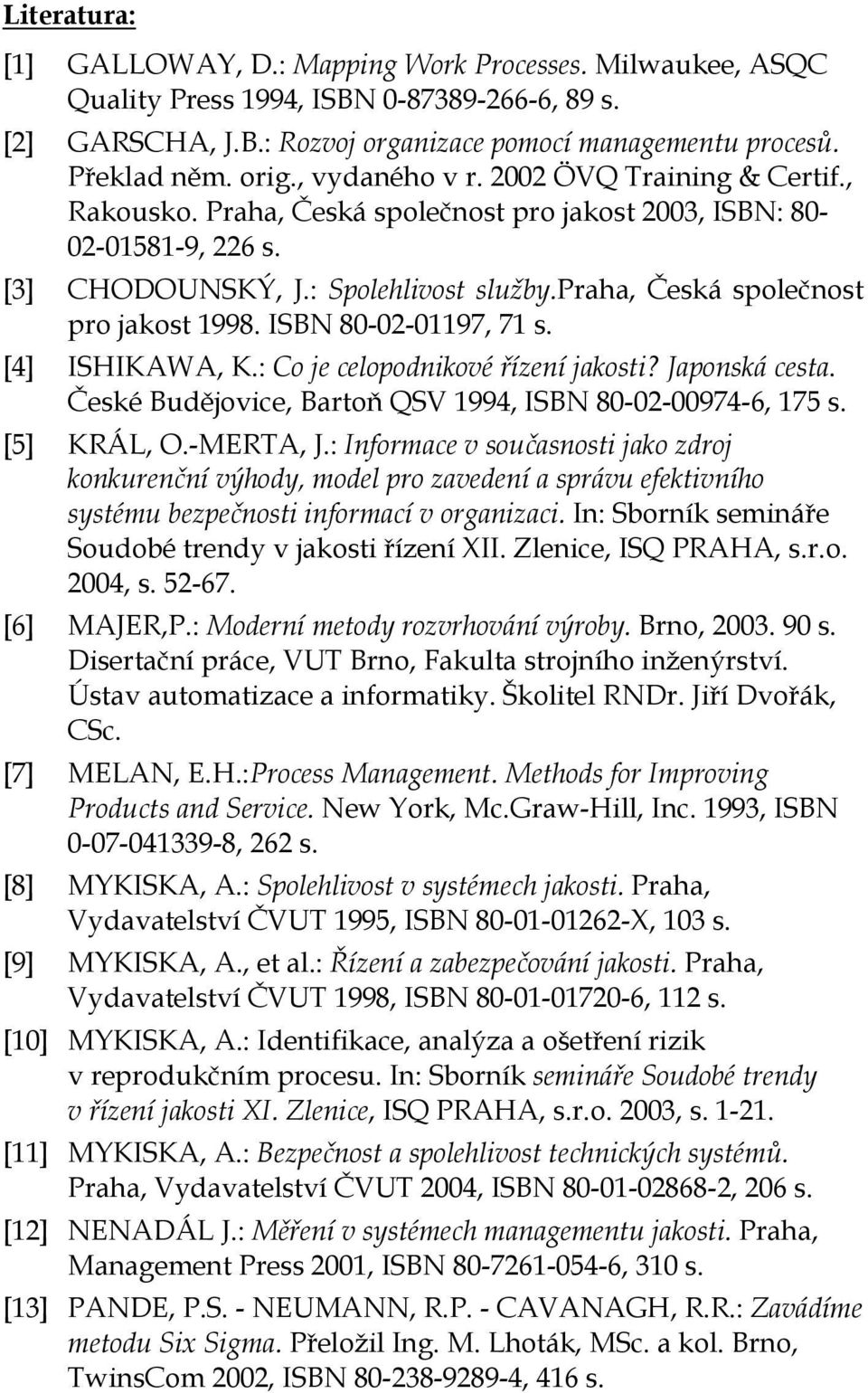 Literatura:

[1] GALLOWAY, D.: Mapping Work Processes. Milwaukee, ASQC Quality Press 1994, ISBN 0-87389-266-6, 89 s.

[2] GARSCHA, J.B.: Rozvoj organizace pomocí managementu procesů. Překlad něm. orig., vydaného v r. 2002 ÖVQ Training & Certif., Rakousko. Praha, Česká společnost pro jakost 2003, ISBN: 80-02-01581-9, 226 s.

[3] CHODOUNSKÝ, J.: Spolehlivost služby.Praha, Česká společnost pro jakost 1998. ISBN 80-02-01197, 71 s.

[4] ISHIKAWA, K.: Co je celopodnikové řízení jakosti? Japonská cesta. České Budějovice, Bartoň QSV 1994, ISBN 80-02-00974-6, 175 s.

[5] KRÁL, O.-MERTA, J.: Informace v současnosti jako zdroj konkurenční výhody, model pro zavedení a správu efektivního systému bezpečnosti informací v organizaci. In: Sborník semináře Soudobé trendy v jakosti řízení XII. Zlenice, ISQ PRAHA, s.r.o. 2004, s. 52-67.

[6] MAJER,P.: Moderní metody rozvrhování výroby. Brno, 2003. 90 s. Disertační práce, VUT Brno, Fakulta strojního inženýrství. Ústav automatizace a informatiky. Školitel RNDr. Jiří Dvořák, CSc.

[7] MELAN, E.H.:Process Management. Methods for Improving Products and Service. New York, Mc.Graw-Hill, Inc. 1993, ISBN 0-07-041339-8, 262 s.

[8] MYKISKA, A.: Spolehlivost v systémech jakosti. Praha, Vydavatelství ČVUT 1995, ISBN 80-01-01262-X, 103 s.

[9] MYKISKA, A., et al.: Řízení a zabezpečování jakosti. Praha, Vydavatelství ČVUT 1998, ISBN 80-01-01720-6, 112 s.

[10] MYKISKA, A.: Identifikace, analýza a ošetření rizik v reprodukčním procesu. In: Sborník semináře Soudobé trendy v řízení jakosti XI. Zlenice, ISQ PRAHA, s.r.o. 2003, s. 1-21.

[11] MYKISKA, A.: Bezpečnost a spolehlivost technických systémů. Praha, Vydavatelství ČVUT 2004, ISBN 80-01-02868-2, 206 s.

[12] NENADÁL J.: Měření v systémech managementu jakosti. Praha, Management Press 2001, ISBN 80-7261-054-6, 310 s.

[13] PANDE, P.S. - NEUMANN, R.P. - CAVANAGH, R.R.: Zavádíme metodu Six Sigma. Přeložil Ing. M. Lhoták, MSc. a kol. Brno, TwinsCom 2002, ISBN 80-238-9289-4, 416 s.